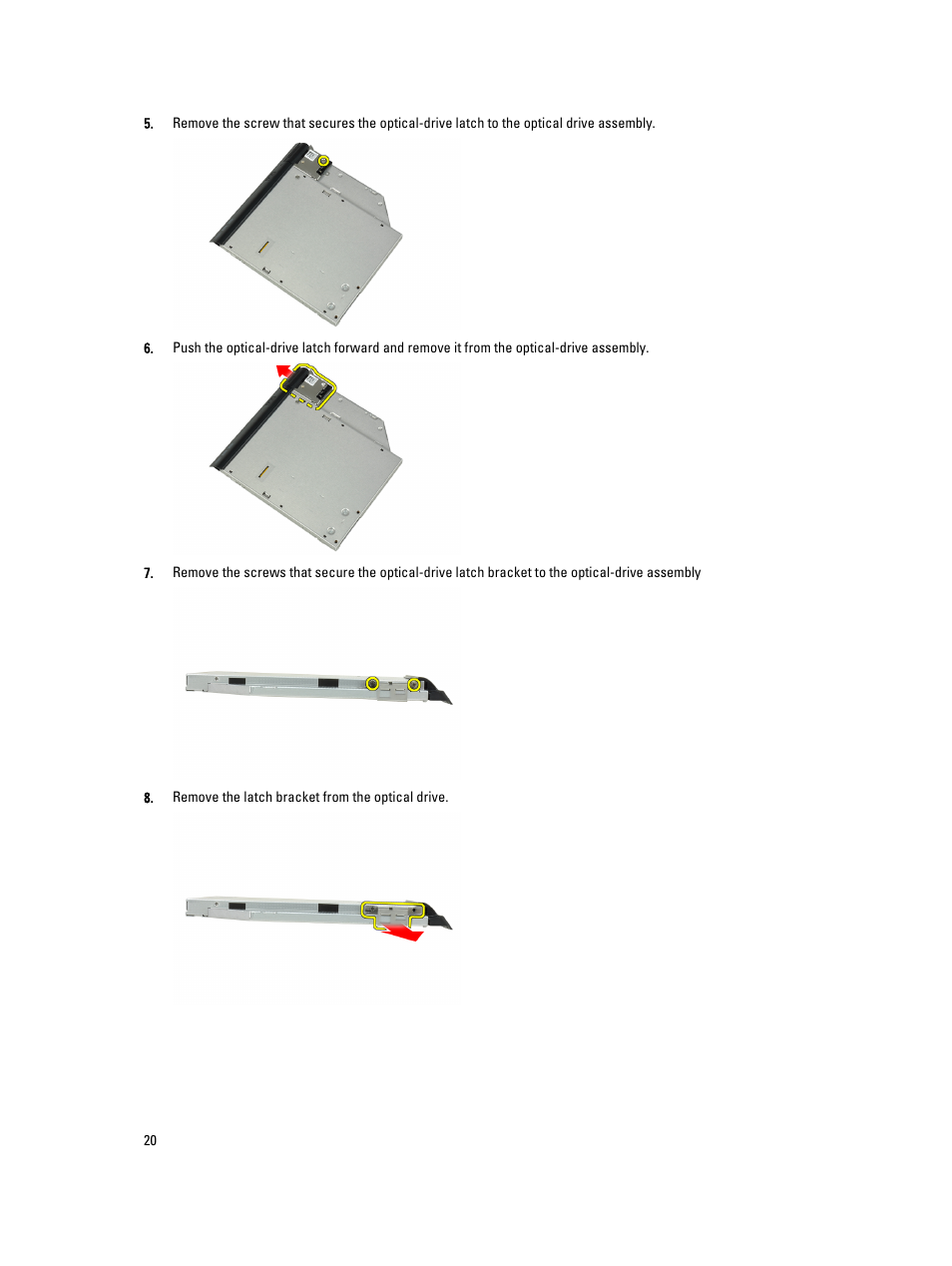 5. Remove the screw that secures the optical-drive latch to the optical drive assembly.

6. Push the optical-drive latch forward and remove it from the optical-drive assembly.

7. Remove the screws that secure the optical-drive latch bracket to the optical-drive assembly

8. Remove the latch bracket from the optical drive.

20